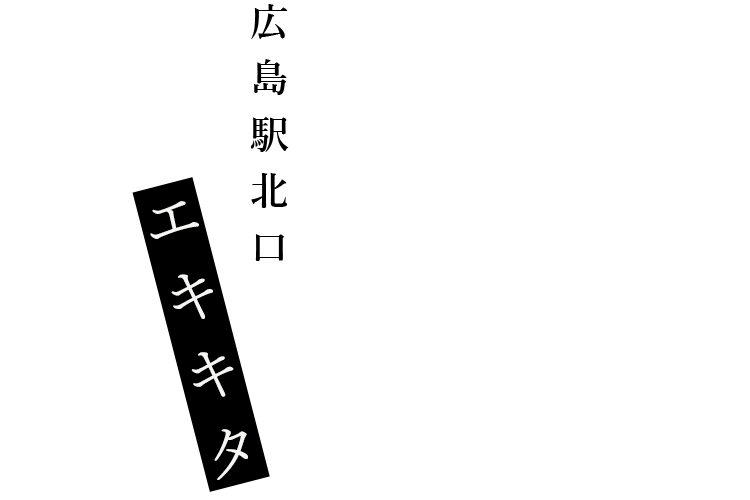 広島駅北口

エキキタ